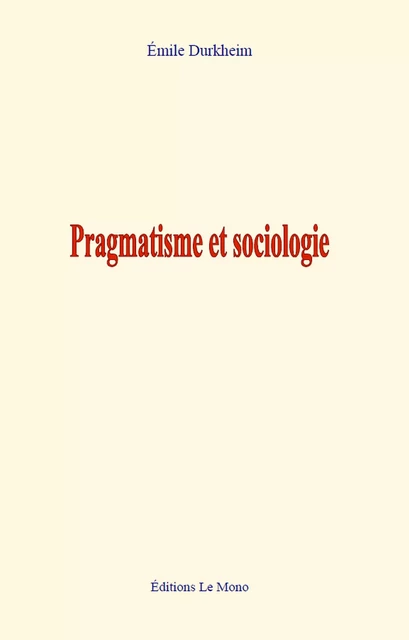 Émile Durkheim

Pragmatisme et sociologie

Éditions Le Mono